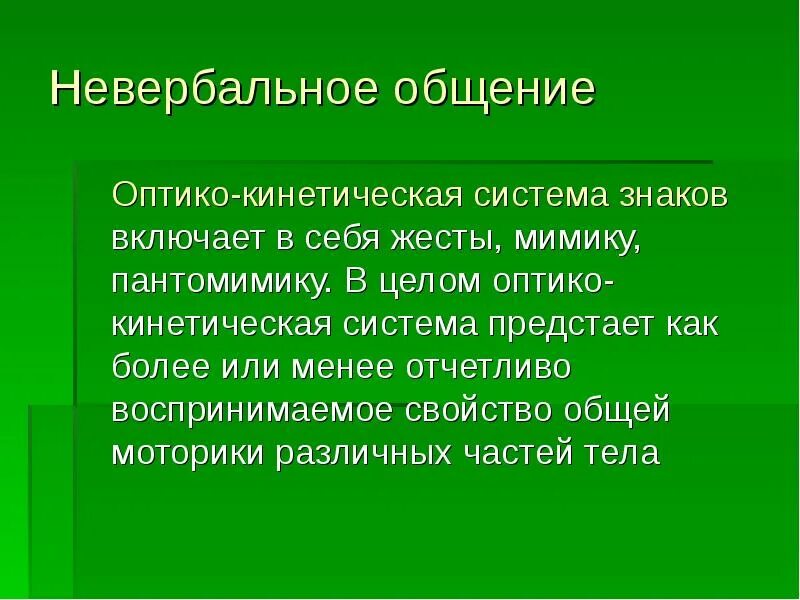 Невербальное общение

Оптико-кинетическая система знаков включает в себя жесты, мимику, пантомимику. В целом оптико-кинетическая система предстает как более или менее отчетливо воспринимаемое свойство общей моторики различных частей тела